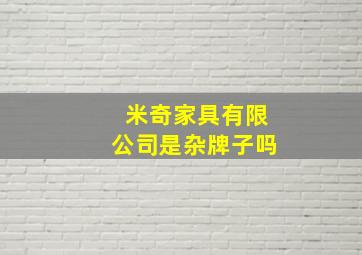 米奇家具有限公司是杂牌子吗